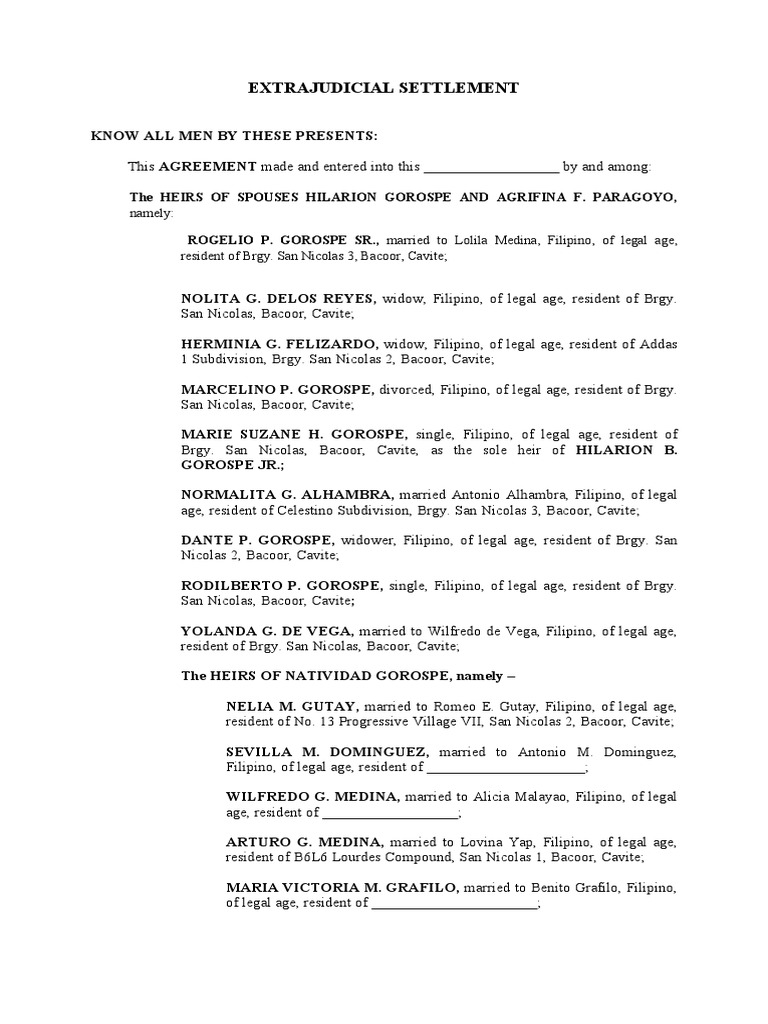 EXTRAJUDICIAL SETTLEMENT

KNOW ALL MEN BY THESE PRESENTS:

This AGREEMENT made and entered into this ____________________ by and among:

The HEIRS OF SPOUSES HILARION GOROSPE AND AGRIFINA F. PARAGOYO, namely:

ROGELIO P. GOROSPE SR., married to Lolila Medina, Filipino, of legal age, resident of Brgy. San Nicolas 3, Bacoor, Cavite;

NOLITA G. DELOS REYES, widow, Filipino, of legal age, resident of Brgy. San Nicolas, Bacoor, Cavite;

HERMINIA G. FELIZARDO, widow, Filipino, of legal age, resident of Addas 1 Subdivision, Brgy. San Nicolas 2, Bacoor, Cavite;

MARCELINO P. GOROSPE, divorced, Filipino, of legal age, resident of Brgy. San Nicolas, Bacoor, Cavite;

MARIE SUZANE H. GOROSPE, single, Filipino, of legal age, resident of Brgy. San Nicolas, Bacoor, Cavite, as the sole heir of HILARION B. GOROSPE JR.;

NORMALITA G. ALHAMBRA, married Antonio Alhambra, Filipino, of legal age, resident of Celestino Subdivision, Brgy. San Nicolas 3, Bacoor, Cavite;

DANTE P. GOROSPE, widower, Filipino, of legal age, resident of Brgy. San Nicolas 2, Bacoor, Cavite;

RODILBERTO P. GOROSPE, single, Filipino, of legal age, resident of Brgy. San Nicolas, Bacoor, Cavite;

YOLANDA G. DE VEGA, married to Wilfredo de Vega, Filipino, of legal age, resident of Brgy. San Nicolas, Bacoor, Cavite;

The HEIRS OF NATIVIDAD GOROSPE, namely –

NELIA M. GUTAY, married to Romeo E. Gutay, Filipino, of legal age, resident of No. 13 Progressive Village VII, San Nicolas 2, Bacoor, Cavite;

SEVILLA M. DOMINGUEZ, married to Antonio M. Dominguez, Filipino, of legal age, resident of ________________________;

WILFREDO G. MEDINA, married to Alicia Malayao, Filipino, of legal age, resident of ____________________;

ARTURO G. MEDINA, married to Lovina Yap, Filipino, of legal age, resident of B6L6 Lourdes Compound, San Nicolas 1, Bacoor, Cavite;

MARIA VICTORIA M. GRAFILO, married to Benito Grafilo, Filipino, of legal age, resident of _________________________;